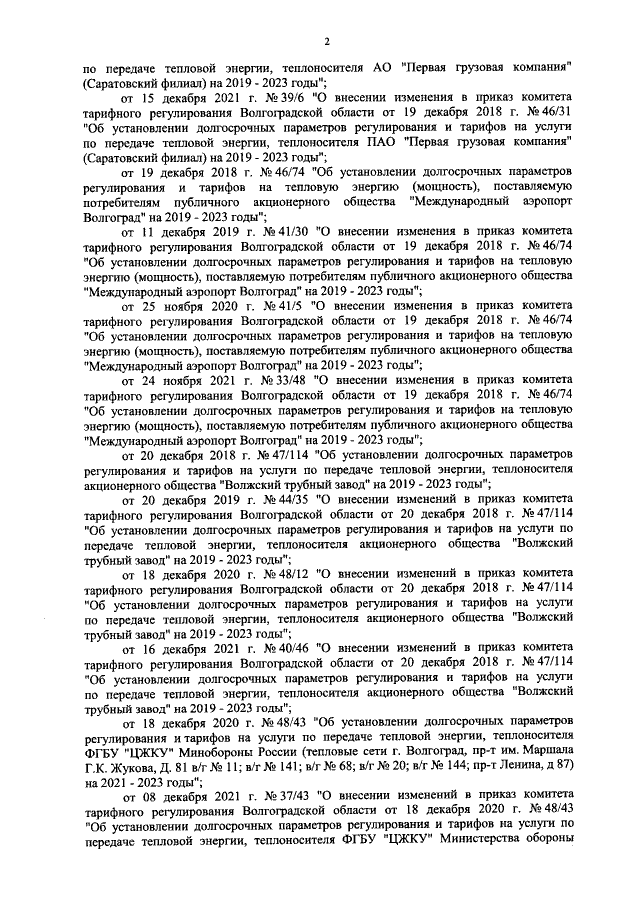 2

по передаче тепловой энергии, теплоносителя АО "Первая грузовая компания" (Саратовский филиал) на 2019 - 2023 годы";

от 15 декабря 2021 г. № 39/6 "О внесении изменения в приказ комитета тарифного регулирования Волгоградской области от 19 декабря 2018 г. № 46/31 "Об установлении долгосрочных параметров регулирования и тарифов на услуги по передаче тепловой энергии, теплоносителя ПАО "Первая грузовая компания" (Саратовский филиал) на 2019 - 2023 годы";

от 19 декабря 2018 г. № 46/74 "Об установлении долгосрочных параметров регулирования и тарифов на тепловую энергию (мощность), поставляемую потребителям публичного акционерного общества "Международный аэропорт Волгоград" на 2019 - 2023 годы";

от 11 декабря 2019 г. № 41/30 "О внесении изменения в приказ комитета тарифного регулирования Волгоградской области от 19 декабря 2018 г. № 46/74 "Об установлении долгосрочных параметров регулирования и тарифов на тепловую энергию (мощность), поставляемую потребителям публичного акционерного общества "Международный аэропорт Волгоград" на 2019 - 2023 годы";

от 25 ноября 2020 г. № 41/5 "О внесении изменения в приказ комитета тарифного регулирования Волгоградской области от 19 декабря 2018 г. № 46/74 "Об установлении долгосрочных параметров регулирования и тарифов на тепловую энергию (мощность), поставляемую потребителям публичного акционерного общества "Международный аэропорт Волгоград" на 2019 - 2023 годы";

от 24 ноября 2021 г. № 33/48 "О внесении изменения в приказ комитета тарифного регулирования Волгоградской области от 19 декабря 2018 г. № 46/74 "Об установлении долгосрочных параметров регулирования и тарифов на тепловую энергию (мощность), поставляемую потребителям публичного акционерного общества "Международный аэропорт Волгоград" на 2019 - 2023 годы";

от 20 декабря 2018 г. № 47/114 "Об установлении долгосрочных параметров регулирования и тарифов на услуги по передаче тепловой энергии, теплоносителя акционерного общества "Волжский трубный завод" на 2019 - 2023 годы";

от 20 декабря 2019 г. № 44/35 "О внесении изменений в приказ комитета тарифного регулирования Волгоградской области от 20 декабря 2018 г. № 47/114 "Об установлении долгосрочных параметров регулирования и тарифов на услуги по передаче тепловой энергии, теплоносителя акционерного общества "Волжский трубный завод" на 2019 - 2023 годы";

от 18 декабря 2020 г. № 48/12 "О внесении изменений в приказ комитета тарифного регулирования Волгоградской области от 20 декабря 2018 г. № 47/114 "Об установлении долгосрочных параметров регулирования и тарифов на услуги по передаче тепловой энергии, теплоносителя акционерного общества "Волжский трубный завод" на 2019 - 2023 годы";

от 16 декабря 2021 г. № 40/46 "О внесении изменений в приказ комитета тарифного регулирования Волгоградской области от 20 декабря 2018 г. № 47/114 "Об установлении долгосрочных параметров регулирования и тарифов на услуги по передаче тепловой энергии, теплоносителя акционерного общества "Волжский трубный завод" на 2019 - 2023 годы";

от 18 декабря 2020 г. № 48/43 "Об установлении долгосрочных параметров регулирования и тарифов на услуги по передаче тепловой энергии, теплоносителя ФГБУ "ЦЖКУ" Минобороны России (тепловые сети г. Волгоград, пр-т им. Маршала Г.К. Жукова, Д. 81 в/г № 11; в/г № 141; в/г № 68; в/г № 20; в/г № 144; пр-т Ленина, д 87) на 2021 - 2023 годы";

от 08 декабря 2021 г. № 37/43 "О внесении изменений в приказ комитета тарифного регулирования Волгоградской области от 18 декабря 2020 г. № 48/43 "Об установлении долгосрочных параметров регулирования и тарифов на услуги по передаче тепловой энергии, теплоносителя ФГБУ "ЦЖКУ" Министерства обороны